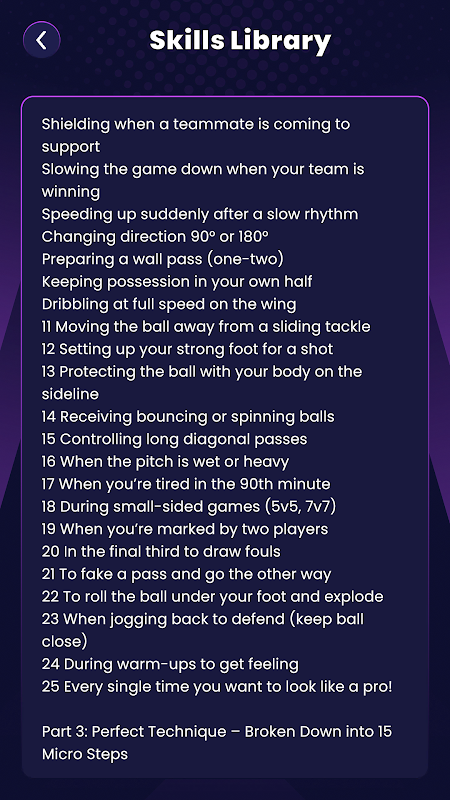 Skills Library

Shielding when a teammate is coming to support
Slowing the game down when your team is winning
Speeding up suddenly after a slow rhythm
Changing direction 90° or 180°
Preparing a wall pass (one-two)
Keeping possession in your own half
Dribbling at full speed on the wing
11 Moving the ball away from a sliding tackle
12 Setting up your strong foot for a shot
13 Protecting the ball with your body on the sideline
14 Receiving bouncing or spinning balls
15 Controlling long diagonal passes
16 When the pitch is wet or heavy
17 When you're tired in the 90th minute
18 During small-sided games (5v5, 7v7)
19 When you're marked by two players
20 In the final third to draw fouls
21 To fake a pass and go the other way
22 To roll the ball under your foot and explode
23 When jogging back to defend (keep ball close)
24 During warm-ups to get feeling
25 Every single time you want to look like a pro!

Part 3: Perfect Technique – Broken Down into 15 Micro Steps